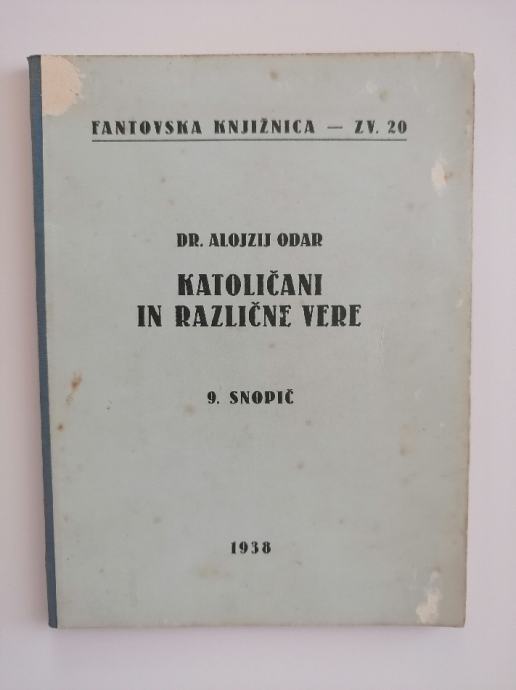 FANTOVSKA KNJIŽNICA — ZV. 20

DR. ALOJZIJ ODAR

KATOLIČANI
IN RAZLIČNE VERE

9. SNOPIČ

1938